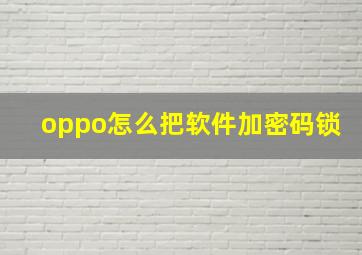 oppo怎么把软件加密码锁